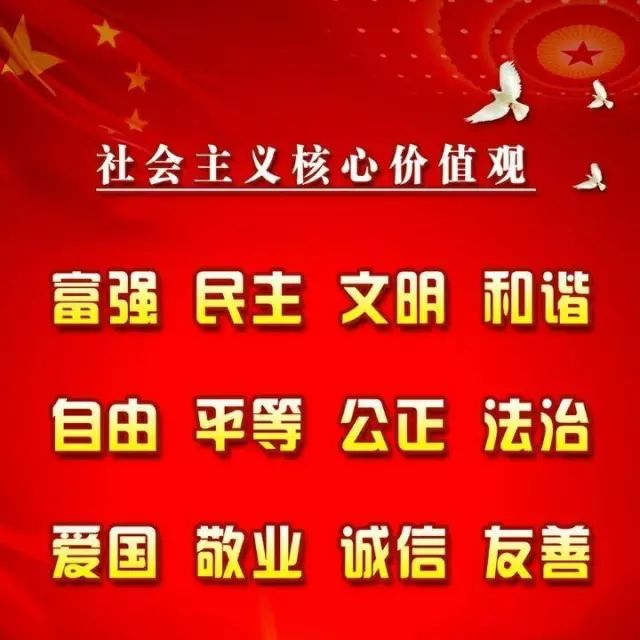 社会主义核心价值观

富强 民主 文明 和谐

自由 平等 公正 法治

爱国 敬业 诚信 友善